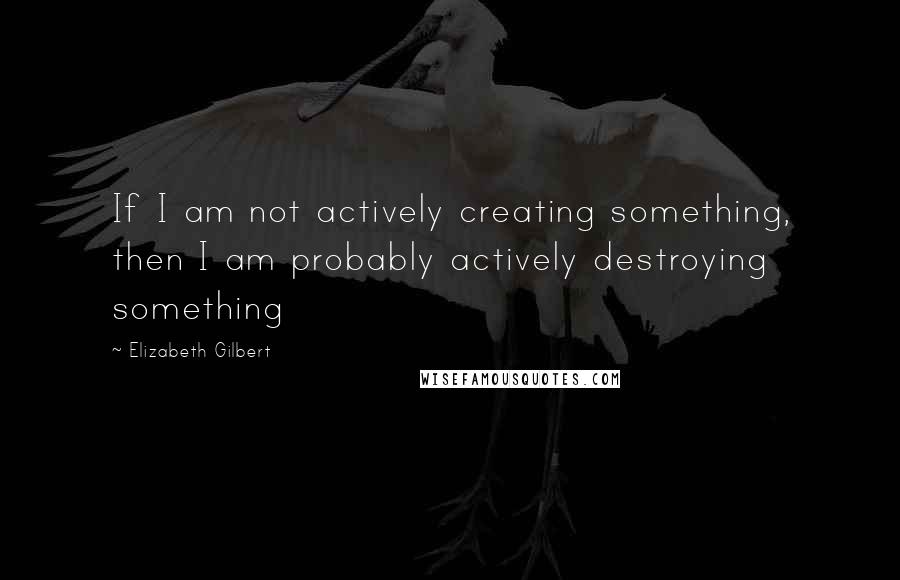 If I am not actively creating something, then I am probably actively destroying something

~ Elizabeth Gilbert

WISEFAMOUSQUOTES.COM